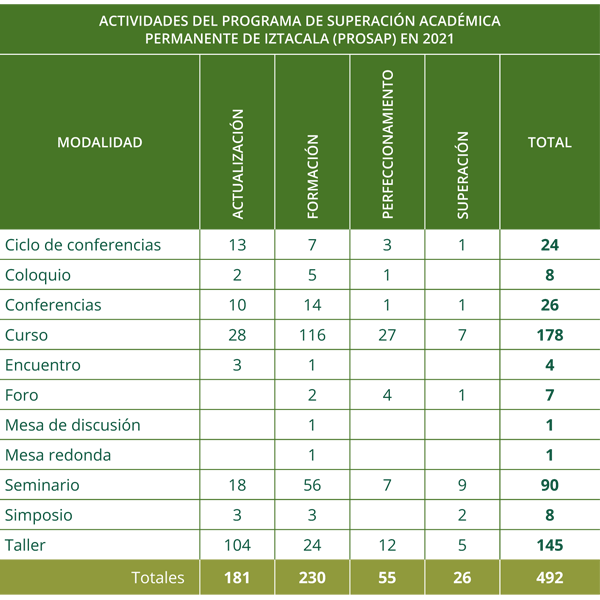 ACTIVIDADES DEL PROGRAMA DE SUPERACIÓN ACADÉMICA PERMANENTE DE IZTACALA (PROSAP) EN 2021

| MODALIDAD | ACTUALIZACIÓN | FORMACIÓN | PERFECCIONAMIENTO | SUPERACIÓN | TOTAL |
|---|---|---|---|---|---|
| Ciclo de conferencias | 13 | 7 | 3 | 1 | 24 |
| Coloquio | 2 | 5 | 1 | | 8 |
| Conferencias | 10 | 14 | 1 | 1 | 26 |
| Curso | 28 | 116 | 27 | 7 | 178 |
| Encuentro | 3 | 1 | | | 4 |
| Foro | | 2 | 4 | 1 | 7 |
| Mesa de discusión | | 1 | | | 1 |
| Mesa redonda | | 1 | | | 1 |
| Seminario | 18 | 56 | 7 | 9 | 90 |
| Simposio | 3 | 3 | | 2 | 8 |
| Taller | 104 | 24 | 12 | 5 | 145 |
| Totales | 181 | 230 | 55 | 26 | 492 |